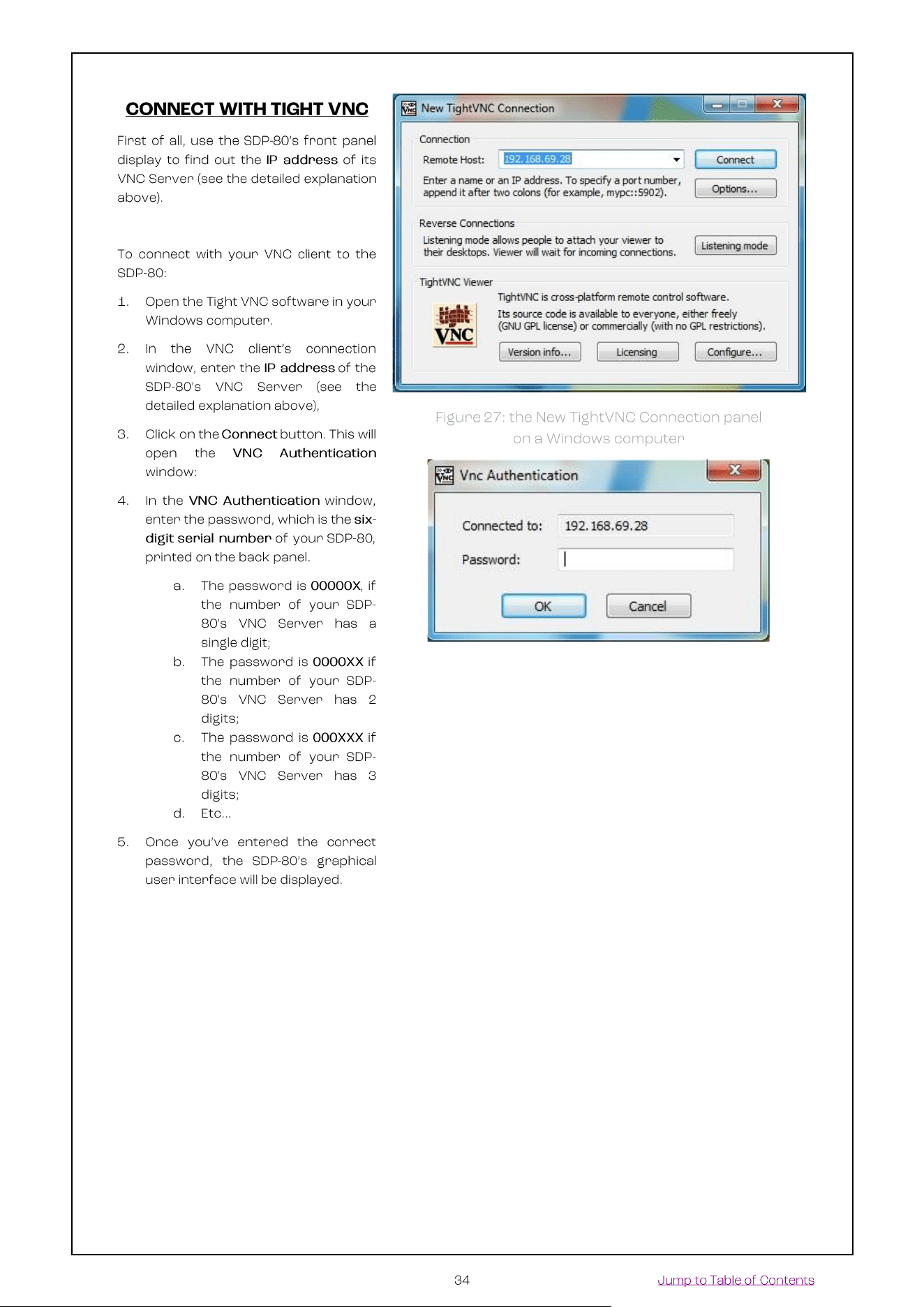 CONNECT WITH TIGHT VNC

First of all, use the SDP-80's front panel display to find out the IP address of its VNC Server (see the detailed explanation above).

To connect with your VNC client to the SDP-80:

1. Open the Tight VNC software in your Windows computer.

2. In the VNC client's connection window, enter the IP address of the SDP-80's VNC Server (see the detailed explanation above),

3. Click on the Connect button. This will open the VNC Authentication window:

4. In the VNC Authentication window, enter the password, which is the six-digit serial number of your SDP-80, printed on the back panel.

a. The password is 00000X, if the number of your SDP-80's VNC Server has a single digit;

b. The password is 0000XX if the number of your SDP-80's VNC Server has 2 digits;

c. The password is 000XXX if the number of your SDP-80's VNC Server has 3 digits;

d. Etc...

5. Once you've entered the correct password, the SDP-80's graphical user interface will be displayed.

New TightVNC Connection

Connection

Remote Host: 192.168.69.28

Connect

Enter a name or an IP address. To specify a port number, append it after two colons (for example, mypc::5902).

Options...

Reverse Connections

Listening mode allows people to attach your viewer to their desktops. Viewer will wait for incoming connections.

Listening mode

TightVNC Viewer

tight VNC

TightVNC is cross-platform remote control software.

Its source code is available to everyone, either freely (GNU GPL license) or commercially (with no GPL restrictions).

Version info...

Licensing

Configure...

Figure 27: the New TightVNC Connection panel on a Windows computer

Vnc Authentication

Connected to: 192.168.69.28

Password:

OK

Cancel

34

Jump to Table of Contents